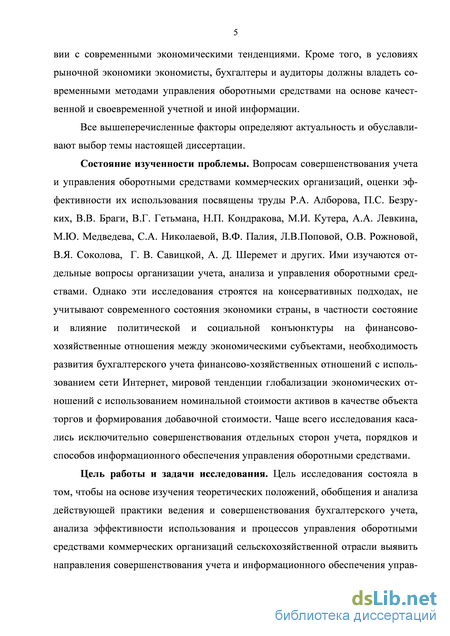 5

вии с современными экономическими тенденциями. Кроме того, в условиях рыночной экономики экономисты, бухгалтеры и аудиторы должны владеть современными методами управления оборотными средствами на основе качественной и своевременной учетной и иной информации.

Все вышеперечисленные факторы определяют актуальность и обуславливают выбор темы настоящей диссертации.

Состояние изученности проблемы. Вопросам совершенствования учета и управления оборотными средствами коммерческих организаций, оценки эффективности их использования посвящены труды Р.А. Алборова, П.С. Безруких, В.В. Браги, В.Г. Гетьмана, Н.П. Кондракова, М.И. Кутера, А.А. Левкина, М.Ю. Медведева, С.А. Николаевой, В.Ф. Палия, Л.В.Поповой, О.В. Рожновой, В.Я. Соколова, Г. В. Савицкой, А. Д. Шеремет и других. Ими изучаются отдельные вопросы организации учета, анализа и управления оборотными средствами. Однако эти исследования строятся на консервативных подходах, не учитывают современного состояния экономики страны, в частности состояние и влияние политической и социальной конъюнктуры на финансово-хозяйственные отношения между экономическими субъектами, необходимость развития бухгалтерского учета финансово-хозяйственных отношений с использованием сети Интернет, мировой тенденции глобализации экономических отношений с использованием номинальной стоимости активов в качестве объекта торгов и формирования добавочной стоимости. Чаще всего исследования касались исключительно совершенствования отдельных сторон учета, порядков и способов информационного обеспечения управления оборотными средствами.

Цель работы и задачи исследования. Цель исследования состояла в том, чтобы на основе изучения теоретических положений, обобщения и анализа действующей практики ведения и совершенствования бухгалтерского учета, анализа эффективности использования и процессов управления оборотными средствами коммерческих организаций сельскохозяйственной отрасли выявить направления совершенствования учета и информационного обеспечения управ-

dsLib.net
библиотека диссертаций